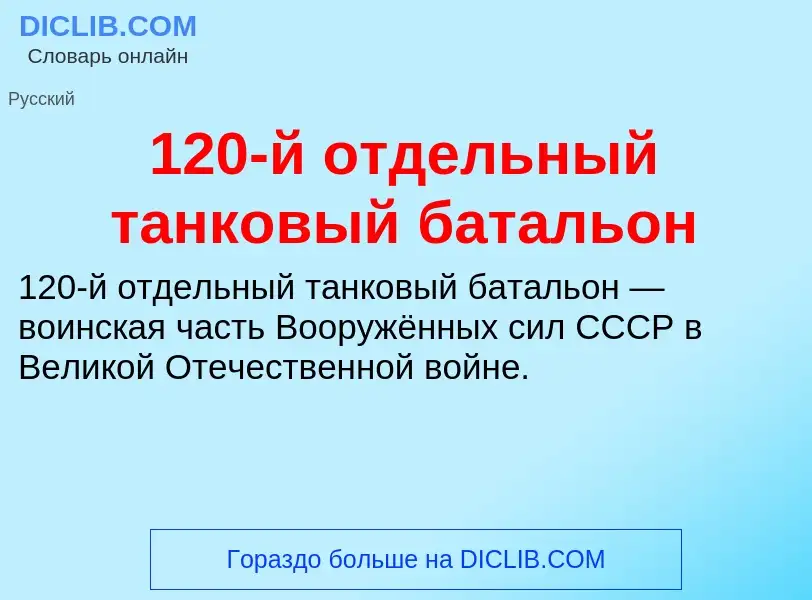 DICLIB.COM
Словарь онлайн

Русский

120-й отдельный танковый батальон

120-й отдельный танковый батальон — воинская часть Вооружённых сил СССР в Великой Отечественной войне.

Гораздо больше на DICLIB.COM